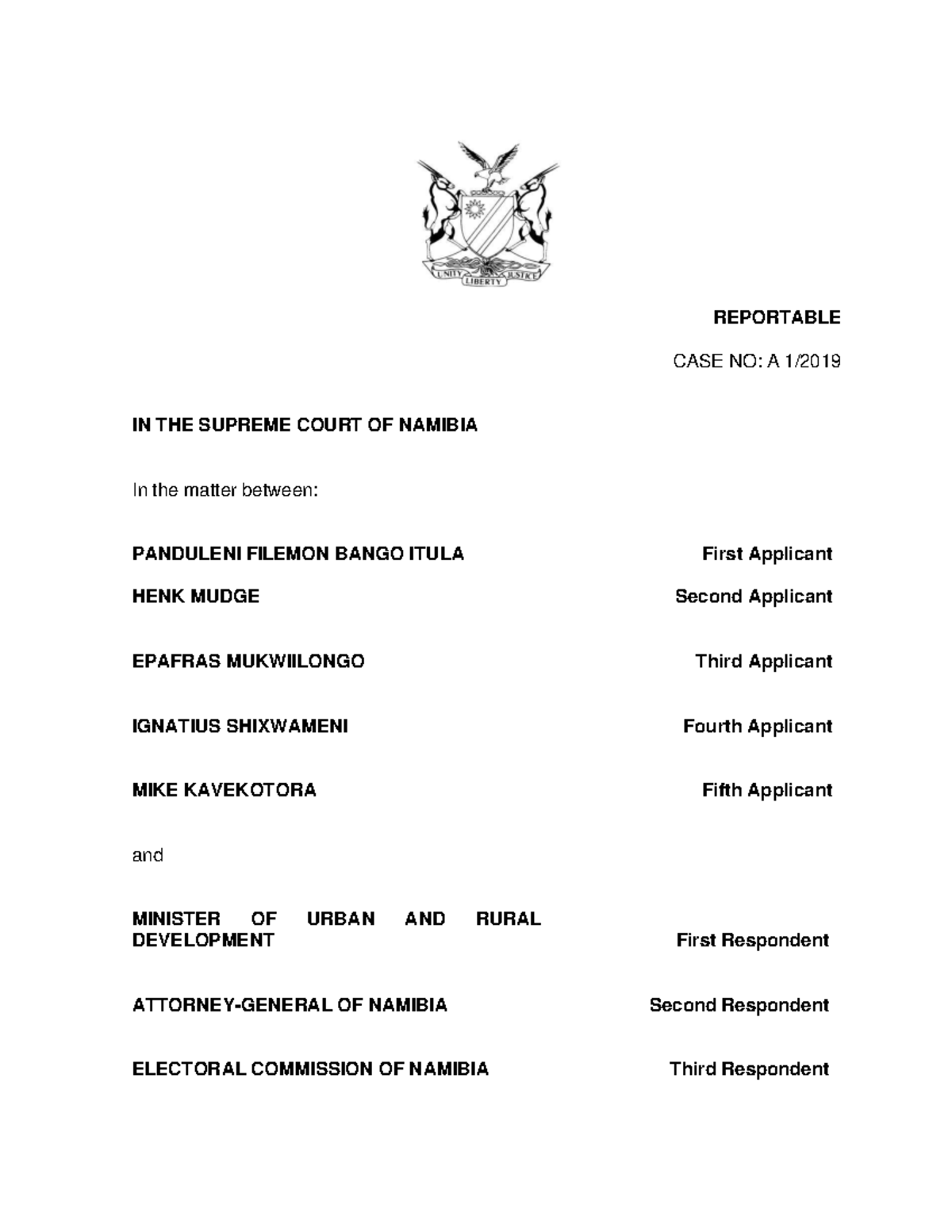 UNITY LIBERTY JUSTICE

REPORTABLE

CASE NO: A 1/2019

IN THE SUPREME COURT OF NAMIBIA

In the matter between:

PANDULENI FILEMON BANGO ITULA First Applicant

HENK MUDGE Second Applicant

EPAFRAS MUKWIILONGO Third Applicant

IGNATIUS SHIXWAMENI Fourth Applicant

MIKE KAVEKOTORA Fifth Applicant

and

MINISTER OF URBAN AND RURAL DEVELOPMENT First Respondent

ATTORNEY-GENERAL OF NAMIBIA Second Respondent

ELECTORAL COMMISSION OF NAMIBIA Third Respondent